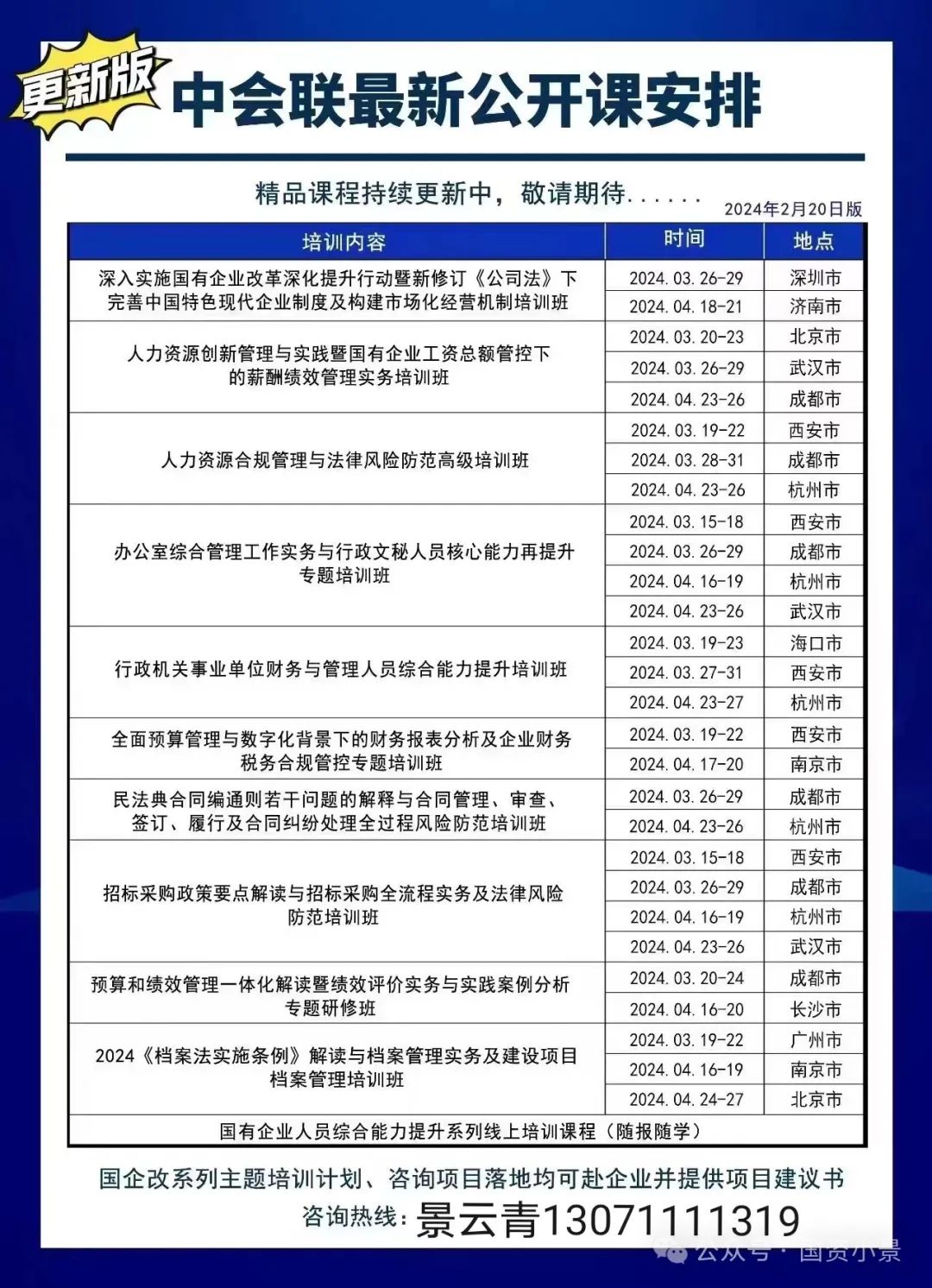 更新版

中会联最新公开课安排

精品课程持续更新中，敬请期待......

2024年2月20日版

| 培训内容 | 时间 | 地点 |
|---|---|---|
| 深入实施国有企业改革深化提升行动暨新修订《公司法》下完善中国特色现代企业制度及构建市场化经营机制培训班 | 2024.03.26-29 | 深圳市 |
| | 2024.04.18-21 | 济南市 |
| 人力资源创新管理与实践暨国有企业工资总额管控下的薪酬绩效管理实务培训班 | 2024.03.20-23 | 北京市 |
| | 2024.03.26-29 | 武汉市 |
| | 2024.04.23-26 | 成都市 |
| 人力资源合规管理与法律风险防范高级培训班 | 2024.03.19-22 | 西安市 |
| | 2024.03.28-31 | 成都市 |
| | 2024.04.23-26 | 杭州市 |
| 办公室综合管理工作实务与行政文秘人员核心能力再提升专题培训班 | 2024.03.15-18 | 西安市 |
| | 2024.03.26-29 | 成都市 |
| | 2024.04.16-19 | 杭州市 |
| | 2024.04.23-26 | 武汉市 |
| 行政机关事业单位财务与管理人员综合能力提升培训班 | 2024.03.19-23 | 海口市 |
| | 2024.03.27-31 | 西安市 |
| | 2024.04.23-27 | 杭州市 |
| 全面预算管理与数字化背景下的财务报表分析及企业财务税务合规管控专题培训班 | 2024.03.19-22 | 西安市 |
| | 2024.04.17-20 | 南京市 |
| 民法典合同编通则若干问题的解释与合同管理、审查、签订、履行及合同纠纷处理全过程风险防范培训班 | 2024.03.26-29 | 成都市 |
| | 2024.04.23-26 | 杭州市 |
| 招标采购政策要点解读与招标采购全流程实务及法律风险防范培训班 | 2024.03.15-18 | 西安市 |
| | 2024.03.26-29 | 成都市 |
| | 2024.04.16-19 | 杭州市 |
| | 2024.04.23-26 | 武汉市 |
| 预算和绩效管理一体化解读暨绩效评价实务与实践案例分析专题研修班 | 2024.03.20-24 | 成都市 |
| | 2024.04.16-20 | 长沙市 |
| 2024《档案法实施条例》解读与档案管理实务及建设项目档案管理培训班 | 2024.03.19-22 | 广州市 |
| | 2024.04.16-19 | 南京市 |
| | 2024.04.24-27 | 北京市 |
| 国有企业人员综合能力提升系列线上培训课程（随报随学） | | |

国企改系列主题培训计划、咨询项目落地均可赴企业并提供项目建议书

咨询热线：景云青13071111319

公众号 · 国资小景